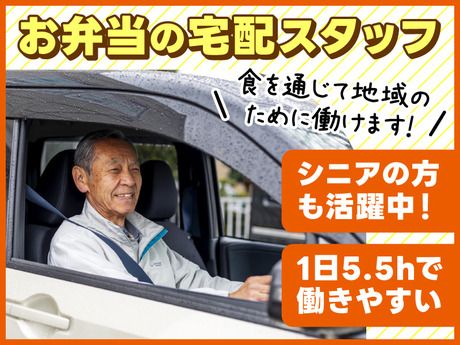 お弁当の宅配スタッフ

食を通じて地域のために働けます!

シニアの方も活躍中!

1日5.5hで働きやすい